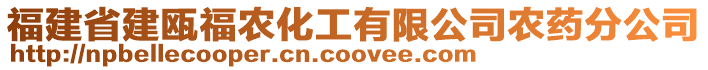 福建省建瓯福农化工有限公司农药分公司
http://npbellecooper.cn.coovee.com